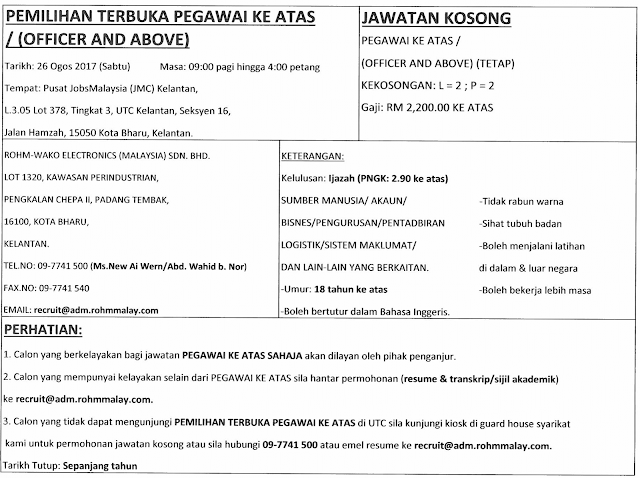 PEMILIHAN TERBUKA PEGAWAI KE ATAS / (OFFICER AND ABOVE)

Tarikh: 26 Ogos 2017 (Sabtu) Masa: 09:00 pagi hingga 4:00 petang

Tempat: Pusat JobsMalaysia (JMC) Kelantan, L.3.05 Lot 378, Tingkat 3, UTC Kelantan, Seksyen 16, Jalan Hamzah, 15050 Kota Bharu, Kelantan.

JAWATAN KOSONG

PEGAWAI KE ATAS / (OFFICER AND ABOVE) (TETAP)

KEKOSONGAN: L = 2 ; P = 2

Gaji: RM 2,200.00 KE ATAS

ROHM-WAKO ELECTRONICS (MALAYSIA) SDN. BHD.

LOT 1320, KAWASAN PERINDUSTRIAN,

PENGKALAN CHEPA II, PADANG TEMBAK,

16100, KOTA BHARU,

KELANTAN.

TEL.NO: 09-7741 500 (Ms.New Ai Wern/Abd. Wahid b. Nor)

FAX.NO: 09-7741 540

EMAIL: recruit@adm.rohmmalay.com

KETERANGAN:

Kelulusan: Ijazah (PNGK: 2.90 ke atas)

SUMBER MANUSIA/ AKAUN/ BISNES/PENGURUSAN/PENTADBIRAN LOGISTIK/SISTEM MAKLUMAT/ DAN LAIN-LAIN YANG BERKAITAN.

-Umur: 18 tahun ke atas

-Boleh bertutur dalam Bahasa Inggeris.

-Tidak rabun warna

-Sihat tubuh badan

-Boleh menjalani latihan di dalam & luar negara

-Boleh bekerja lebih masa

PERHATIAN:

1. Calon yang berkelayakan bagi jawatan PEGAWAI KE ATAS SAHAJA akan dilayan oleh pihak penganjur.

2. Calon yang mempunyai kelayakan selain dari PEGAWAI KE ATAS sila hantar permohonan (resume & transkrip/sijil akademik) ke recruit@adm.rohmmalay.com.

3. Calon yang tidak dapat mengunjungi PEMILIHAN TERBUKA PEGAWAI KE ATAS di UTC sila kunjungi kiosk di guard house syarikat kami untuk permohonan jawatan kosong atau sila hubungi 09-7741 500 atau emel resume ke recruit@adm.rohmmalay.com.

Tarikh Tutup: Sepanjang tahun